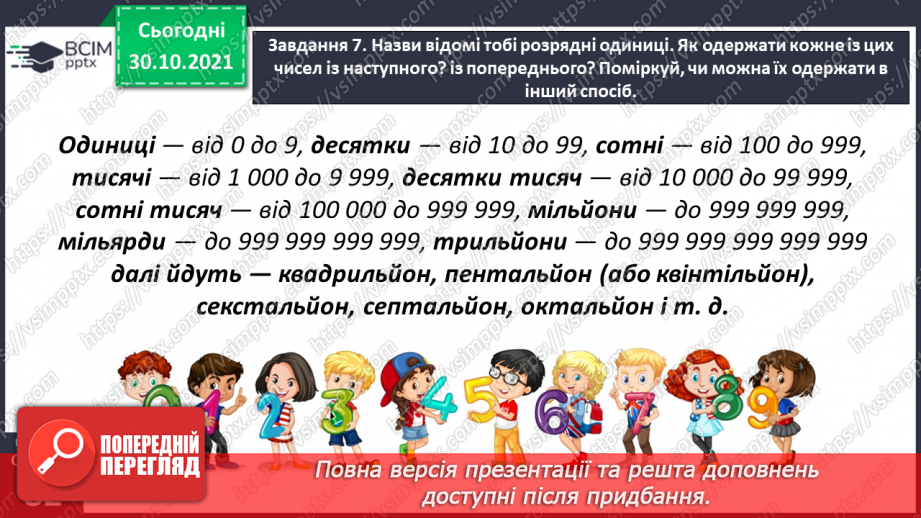 ВСІМ pptx

Сьогодні 30.10.2021

Завдання 7. Назви відомі тобі розрядні одиниці. Як одержати кожне із цих чисел із наступного? із попереднього? Поміркуй, чи можна їх одержати в інший спосіб.

Одиниці — від 0 до 9, десятки — від 10 до 99, сотні — від 100 до 999, тисячі — від 1 000 до 9 999, десятки тисяч — від 10 000 до 99 999, сотні тисяч — від 100 000 до 999 999, мільйони — до 999 999 999, мільярди — до 999 999 999 999, трильйони — до 999 999 999 999 999 далі йдуть — квадрильйон, пентальйон (або квінтільйон), секстальйон, септальйон, октальйон і т. д.

0 1 2 3 4 5 6 7 8 9

ПОПЕРЕДНІЙ ПЕРЕГЛЯД

Повна версія презентації та решта доповнень доступні після придбання.

https://vsimpptx.com